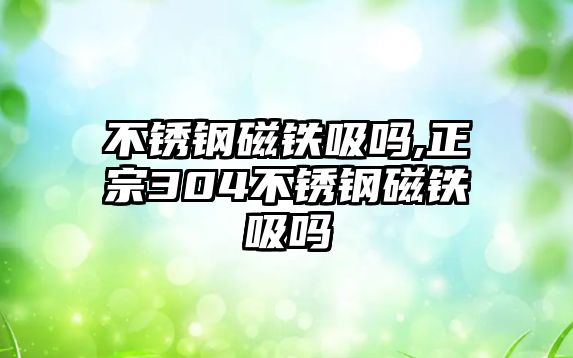 不锈钢磁铁吸吗,正宗304不锈钢磁铁吸吗